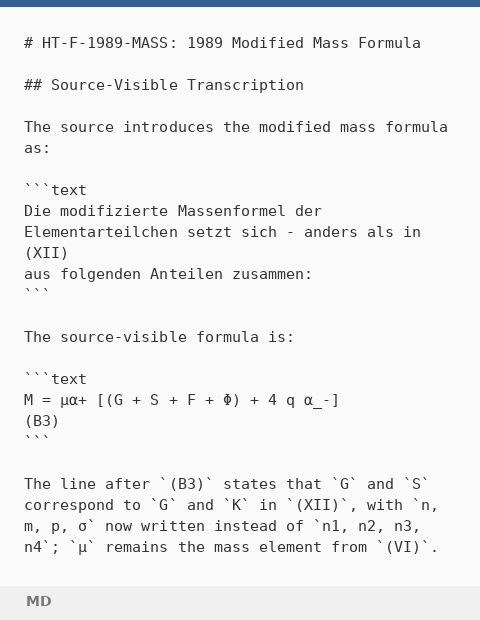 # HT-F-1989-MASS: 1989 Modified Mass Formula

## Source-Visible Transcription

The source introduces the modified mass formula as:

```text
Die modifizierte Massenformel der Elementarteilchen setzt sich - anders als in (XII)
aus folgenden Anteilen zusammen:
```

The source-visible formula is:

```text
M = μα+ [(G + S + F + Φ) + 4 q α_-]
(B3)
```

The line after `(B3)` states that `G` and `S` correspond to `G` and `K` in `(XII)`, with `n, m, p, σ` now written instead of `n1, n2, n3, n4`; `μ` remains the mass element from `(VI)`.

MD